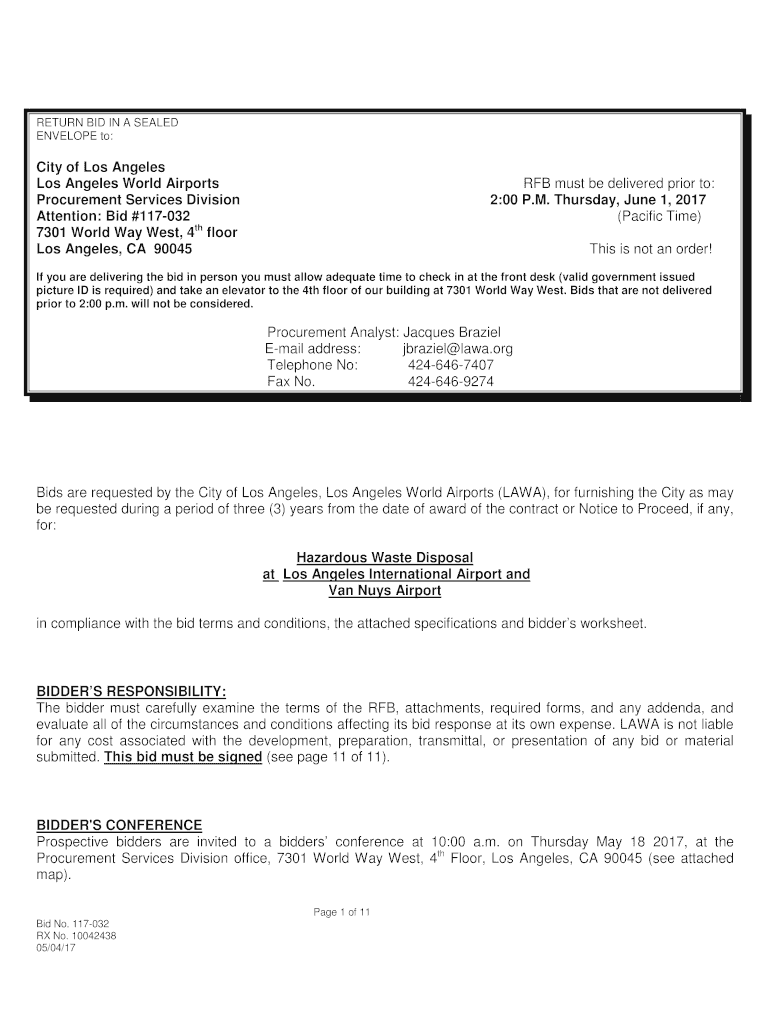 RETURN BID IN A SEALED ENVELOPE to:

City of Los Angeles
Los Angeles World Airports
Procurement Services Division
Attention: Bid #117-032
7301 World Way West, 4$^{th}$ floor
Los Angeles, CA 90045

RFB must be delivered prior to:
2:00 P.M. Thursday, June 1, 2017
(Pacific Time)

This is not an order!

If you are delivering the bid in person you must allow adequate time to check in at the front desk (valid government issued picture ID is required) and take an elevator to the 4th floor of our building at 7301 World Way West. Bids that are not delivered prior to 2:00 p.m. will not be considered.

Procurement Analyst: Jacques Braziel
E-mail address: jbraziel@lawa.org
Telephone No: 424-646-7407
Fax No. 424-646-9274

Bids are requested by the City of Los Angeles, Los Angeles World Airports (LAWA), for furnishing the City as may be requested during a period of three (3) years from the date of award of the contract or Notice to Proceed, if any, for:

Hazardous Waste Disposal
at Los Angeles International Airport and
Van Nuys Airport

in compliance with the bid terms and conditions, the attached specifications and bidder's worksheet.

BIDDER'S RESPONSIBILITY:
The bidder must carefully examine the terms of the RFB, attachments, required forms, and any addenda, and evaluate all of the circumstances and conditions affecting its bid response at its own expense. LAWA is not liable for any cost associated with the development, preparation, transmittal, or presentation of any bid or material submitted. This bid must be signed (see page 11 of 11).

BIDDER'S CONFERENCE
Prospective bidders are invited to a bidders' conference at 10:00 a.m. on Thursday May 18 2017, at the Procurement Services Division office, 7301 World Way West, 4$^{th}$ Floor, Los Angeles, CA 90045 (see attached map).

Page 1 of 11

Bid No. 117-032
RX No. 10042438
05/04/17